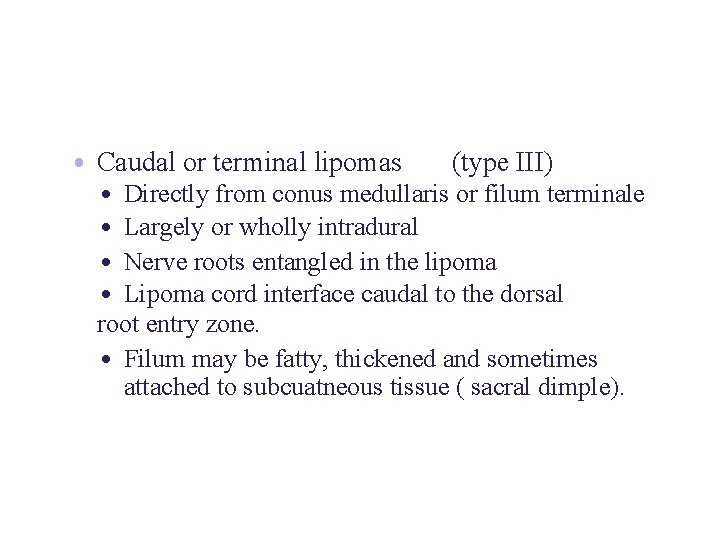 • Caudal or terminal lipomas (type III)
• Directly from conus medullaris or filum terminale
• Largely or wholly intradural
• Nerve roots entangled in the lipoma
• Lipoma cord interface caudal to the dorsal root entry zone.
• Filum may be fatty, thickened and sometimes attached to subcuatneous tissue ( sacral dimple).